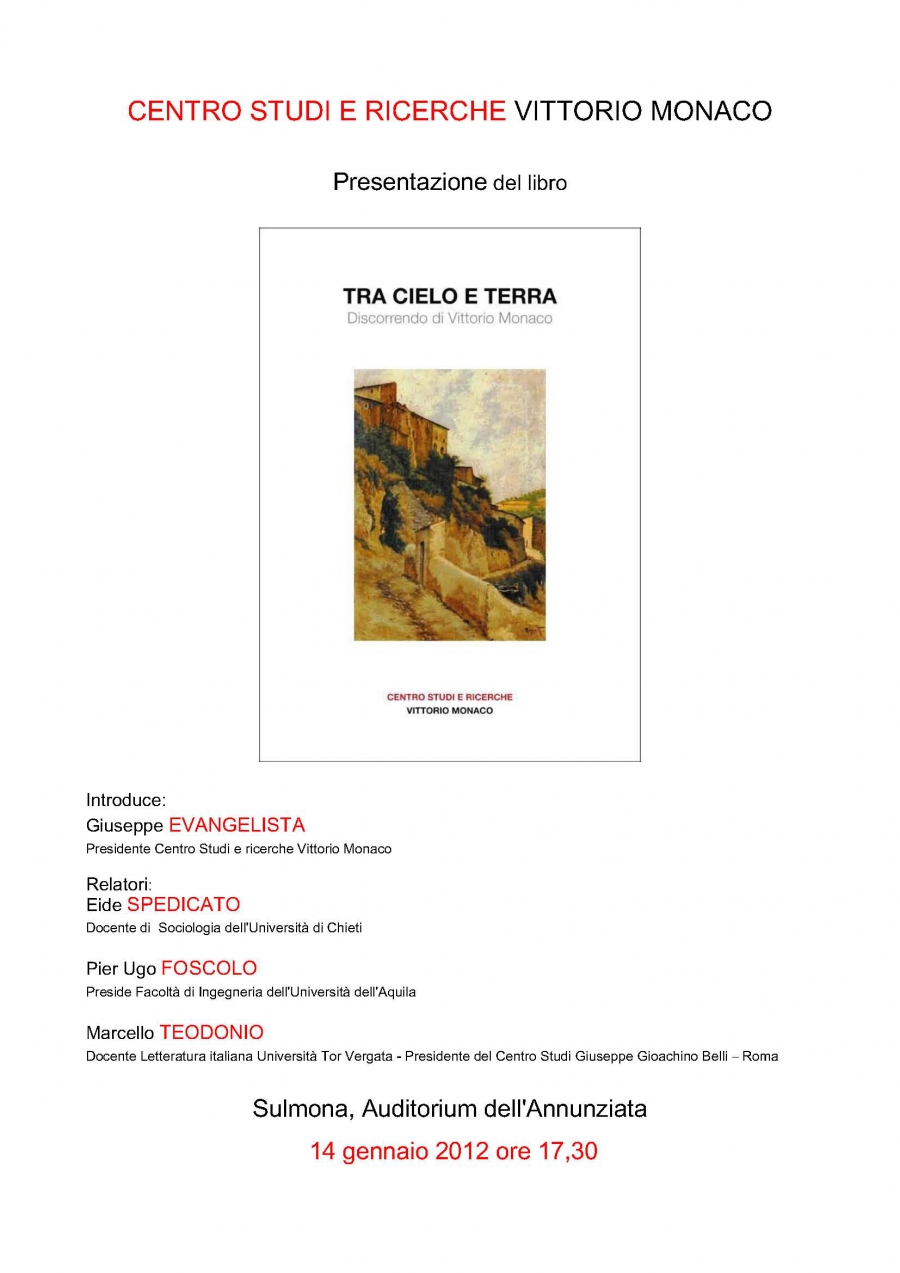 CENTRO STUDI E RICERCHE VITTORIO MONACO

Presentazione del libro

TRA CIELO E TERRA
Discorrendo di Vittorio Monaco

CENTRO STUDI E RICERCHE
VITTORIO MONACO

Introduce:
Giuseppe EVANGELISTA
Presidente Centro Studi e ricerche Vittorio Monaco

Relatori:
Eide SPEDICATO
Docente di Sociologia dell'Università di Chieti

Pier Ugo FOSCOLO
Preside Facoltà di Ingegneria dell'Università dell'Aquila

Marcello TEODONIO
Docente Letteratura italiana Università Tor Vergata - Presidente del Centro Studi Giuseppe Gioachino Belli – Roma

Sulmona, Auditorium dell'Annunziata
14 gennaio 2012 ore 17,30